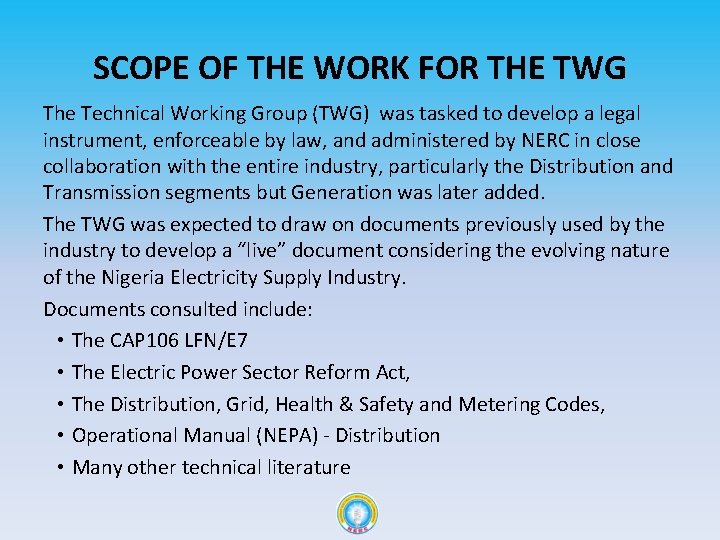 SCOPE OF THE WORK FOR THE TWG

The Technical Working Group (TWG) was tasked to develop a legal instrument, enforceable by law, and administered by NERC in close collaboration with the entire industry, particularly the Distribution and Transmission segments but Generation was later added.

The TWG was expected to draw on documents previously used by the industry to develop a "live" document considering the evolving nature of the Nigeria Electricity Supply Industry.

Documents consulted include:

• The CAP106 LFN/E7
• The Electric Power Sector Reform Act,
• The Distribution, Grid, Health & Safety and Metering Codes,
• Operational Manual (NEPA) - Distribution
• Many other technical literature

NERC